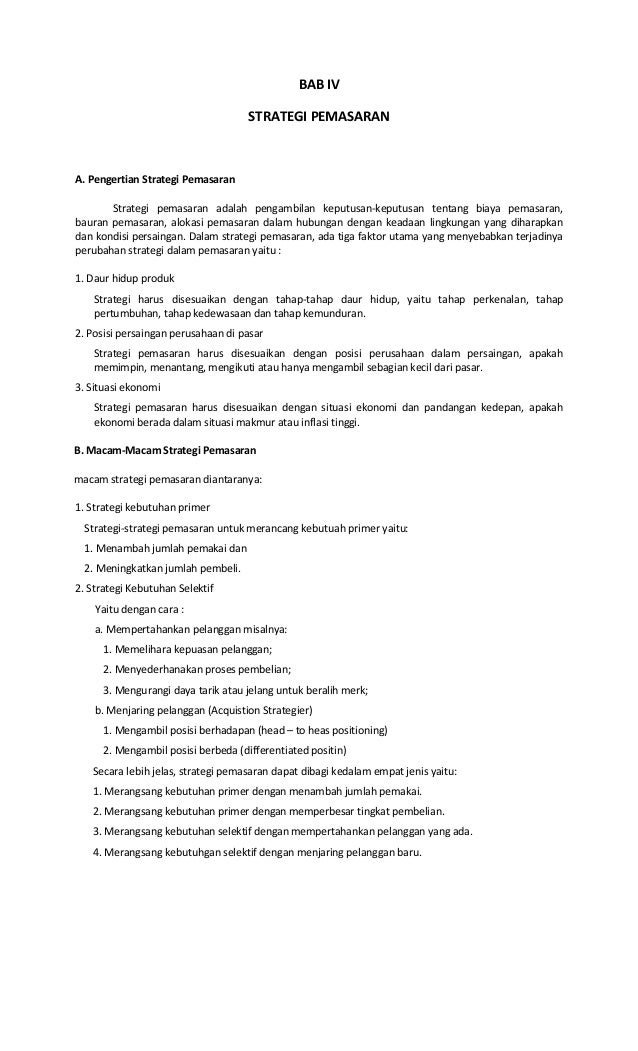 BAB IV

STRATEGI PEMASARAN

A. Pengertian Strategi Pemasaran

Strategi pemasaran adalah pengambilan keputusan-keputusan tentang biaya pemasaran, bauran pemasaran, alokasi pemasaran dalam hubungan dengan keadaan lingkungan yang diharapkan dan kondisi persaingan. Dalam strategi pemasaran, ada tiga faktor utama yang menyebabkan terjadinya perubahan strategi dalam pemasaran yaitu :

1. Daur hidup produk

Strategi harus disesuaikan dengan tahap-tahap daur hidup, yaitu tahap perkenalan, tahap pertumbuhan, tahap kedewasaan dan tahap kemunduran.

2. Posisi persaingan perusahaan di pasar

Strategi pemasaran harus disesuaikan dengan posisi perusahaan dalam persaingan, apakah memimpin, menantang, mengikuti atau hanya mengambil sebagian kecil dari pasar.

3. Situasi ekonomi

Strategi pemasaran harus disesuaikan dengan situasi ekonomi dan pandangan kedepan, apakah ekonomi berada dalam situasi makmur atau inflasi tinggi.

B. Macam-Macam Strategi Pemasaran

macam strategi pemasaran diantaranya:

1. Strategi kebutuhan primer

Strategi-strategi pemasaran untuk merancang kebutuah primer yaitu:

1. Menambah jumlah pemakai dan

2. Meningkatkan jumlah pembeli.

2. Strategi Kebutuhan Selektif

Yaitu dengan cara :

a. Mempertahankan pelanggan misalnya:

1. Memelihara kepuasan pelanggan;

2. Menyederhanakan proses pembelian;

3. Mengurangi daya tarik atau jelang untuk beralih merk;

b. Menjaring pelanggan (Acquistion Strategier)

1. Mengambil posisi berhadapan (head – to heas positioning)

2. Mengambil posisi berbeda (differentiated positin)

Secara lebih jelas, strategi pemasaran dapat dibagi kedalam empat jenis yaitu:

1. Merangsang kebutuhan primer dengan menambah jumlah pemakai.

2. Merangsang kebutuhan primer dengan memperbesar tingkat pembelian.

3. Merangsang kebutuhan selektif dengan mempertahankan pelanggan yang ada.

4. Merangsang kebutuhgan selektif dengan menjaring pelanggan baru.